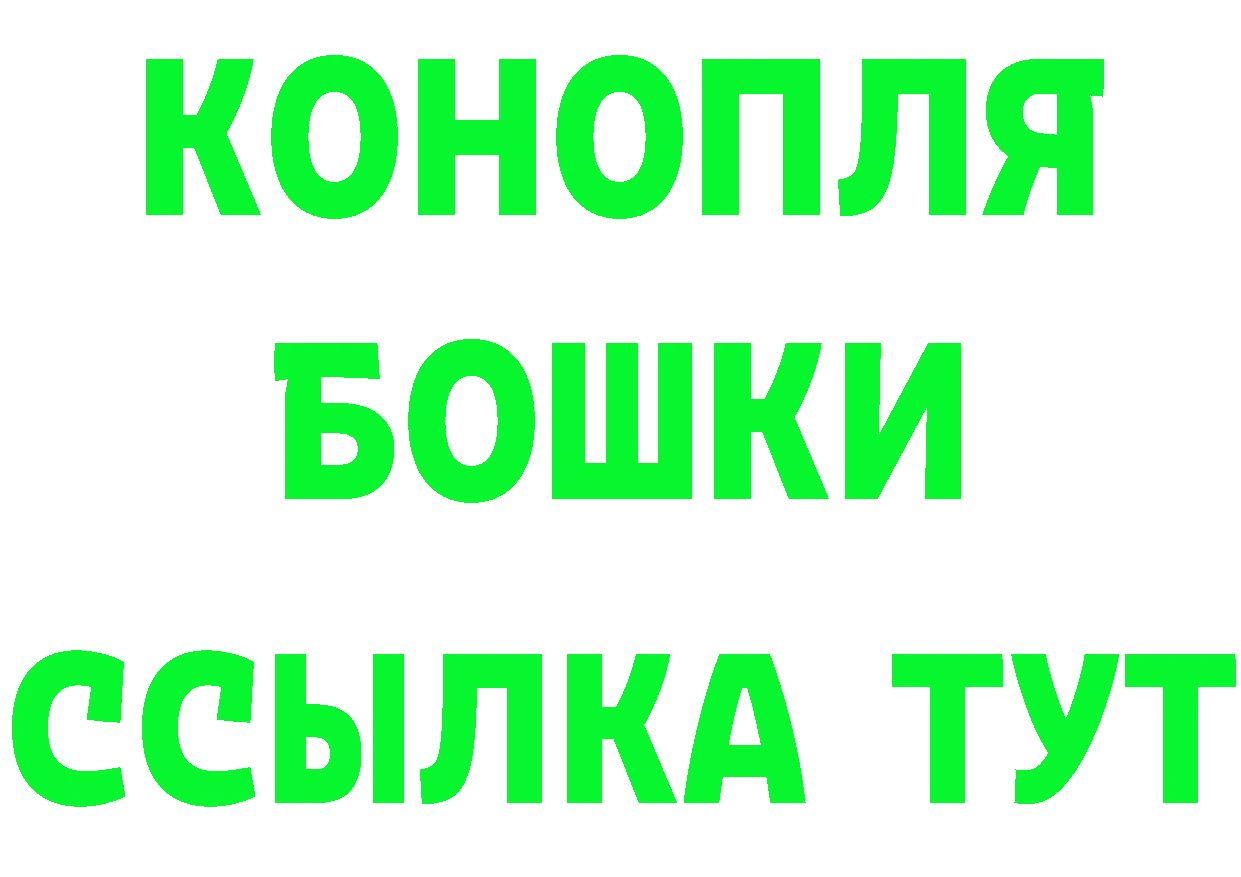 КОНОПЛЯ
БОШКИ
ССЫЛКА ТУТ